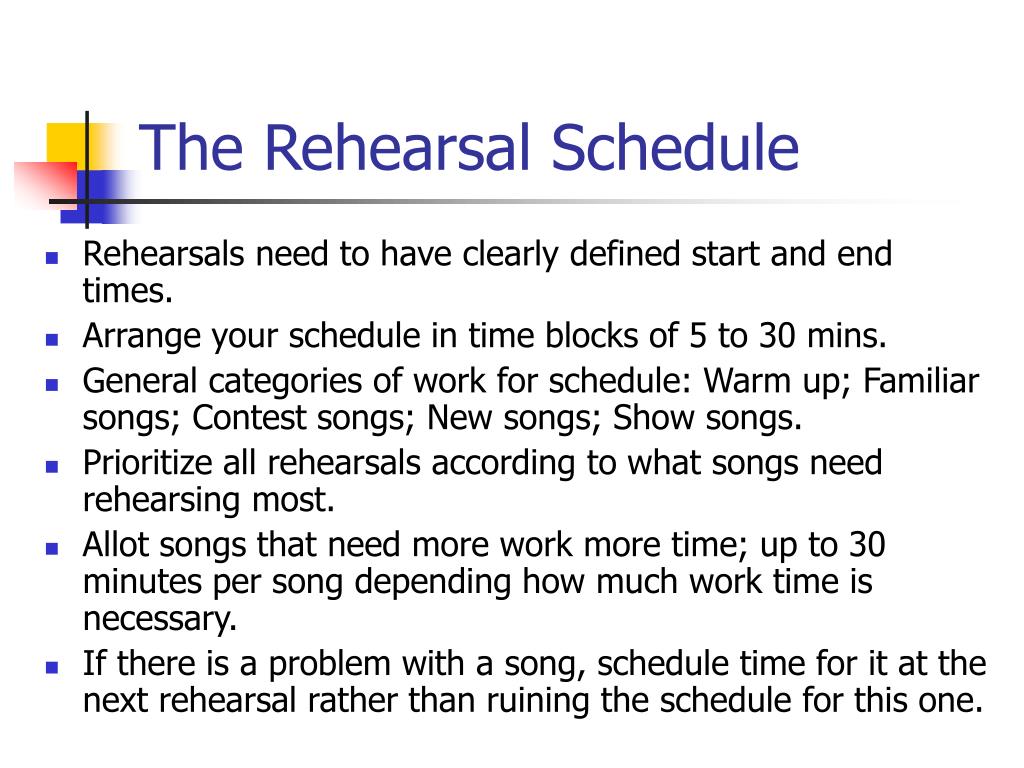 The Rehearsal Schedule

- Rehearsals need to have clearly defined start and end times.
- Arrange your schedule in time blocks of 5 to 30 mins.
- General categories of work for schedule: Warm up; Familiar songs; Contest songs; New songs; Show songs.
- Prioritize all rehearsals according to what songs need rehearsing most.
- Allot songs that need more work more time; up to 30 minutes per song depending how much work time is necessary.
- If there is a problem with a song, schedule time for it at the next rehearsal rather than ruining the schedule for this one.